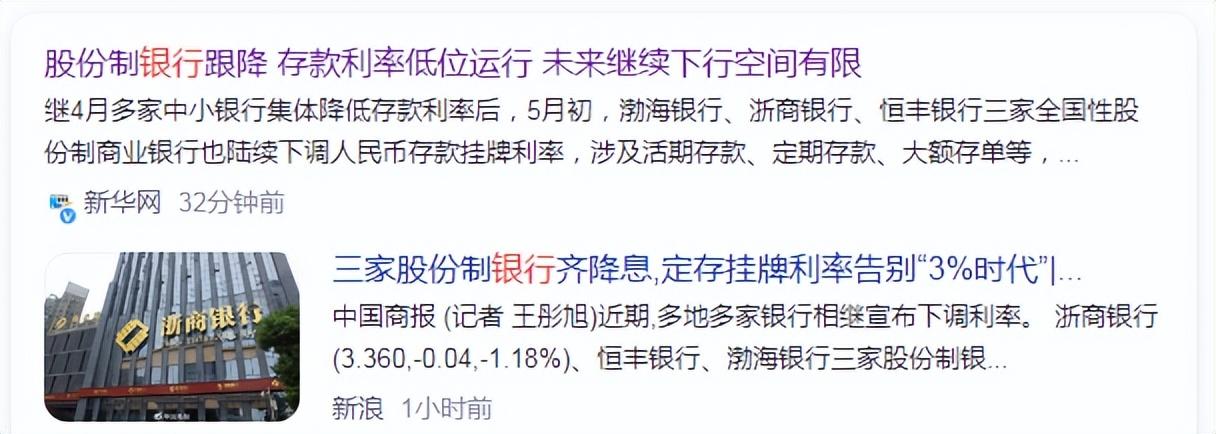 股份制银行跟降 存款利率低位运行 未来继续下行空间有限

继4月多家中小银行集体降低存款利率后，5月初，渤海银行、浙商银行、恒丰银行三家全国性股份制商业银行也陆续下调人民币存款挂牌利率，涉及活期存款、定期存款、大额存单等，...

新华网 32分钟前

浙商银行

三家股份制银行齐降息,定存挂牌利率告别“3%时代”|...

中国商报 (记者 王彤旭)近期,多地多家银行相继宣布下调利率。 浙商银行(3.360,-0.04,-1.18%)、恒丰银行、渤海银行三家股份制银...

新浪 1小时前